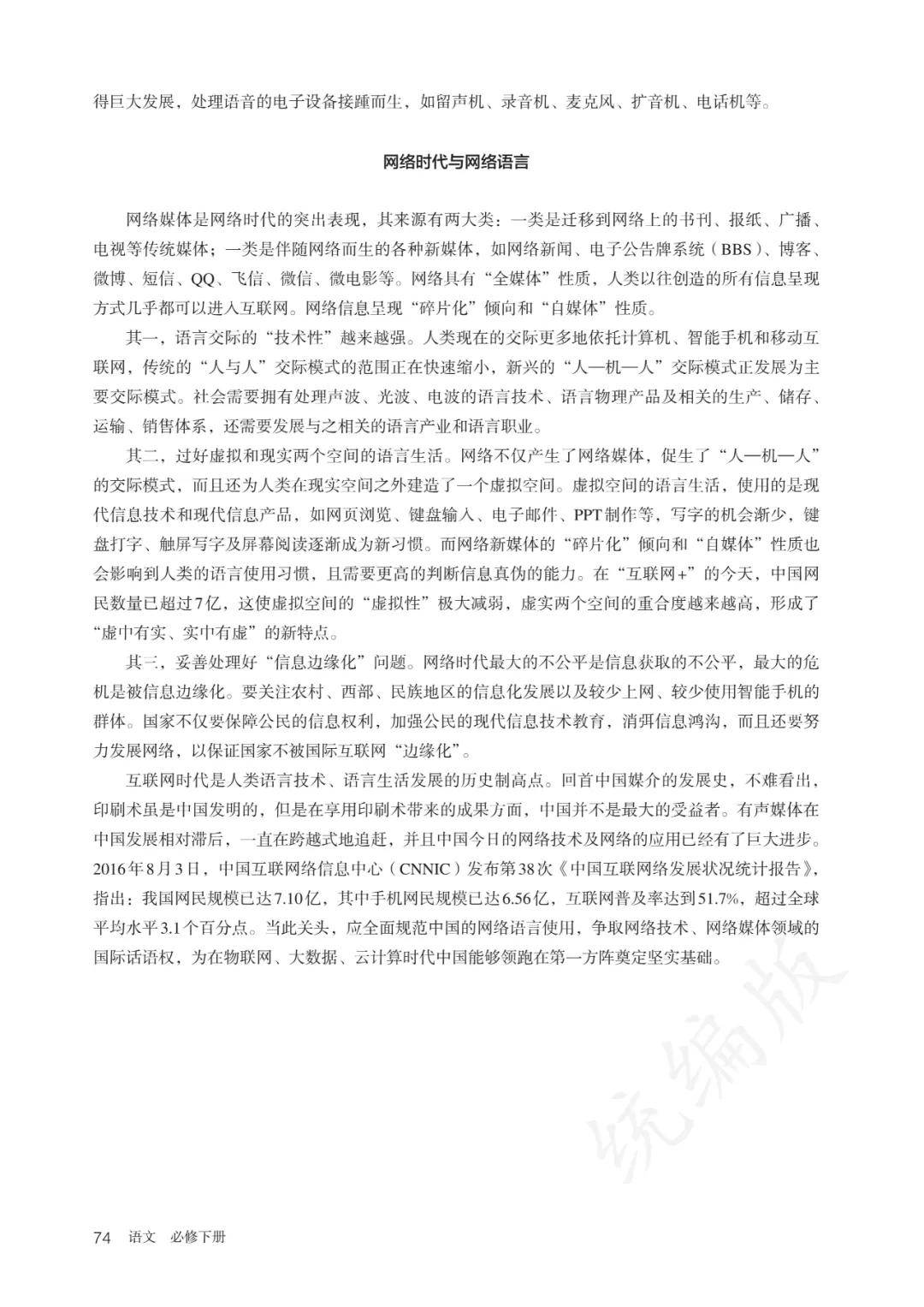 得巨大发展，处理语音的电子设备接踵而生，如留声机、录音机、麦克风、扩音机、电话机等。

网络时代与网络语言

网络媒体是网络时代的突出表现，其来源有两大类：一类是迁移到网络上的书刊、报纸、广播、电视等传统媒体；一类是伴随网络而生的各种新媒体，如网络新闻、电子公告牌系统（BBS）、博客、微博、短信、QQ、飞信、微信、微电影等。网络具有“全媒体”性质，人类以往创造的所有信息呈现方式几乎都可以进入互联网。网络信息呈现“碎片化”倾向和“自媒体”性质。

其一，语言交际的“技术性”越来越强。人类现在的交际更多地依托计算机、智能手机和移动互联网，传统的“人与人”交际模式的范围正在快速缩小，新兴的“人—机—人”交际模式正发展为主要交际模式。社会需要拥有处理声波、光波、电波的语言技术、语言物理产品及相关的生产、储存、运输、销售体系，还需要发展与之相关的语言产业和语言职业。

其二，过好虚拟和现实两个空间的语言生活。网络不仅产生了网络媒体，促生了“人—机—人”的交际模式，而且还为人类在现实空间之外建造了一个虚拟空间。虚拟空间的语言生活，使用的是现代信息技术和现代信息产品，如网页浏览、键盘输入、电子邮件、PPT制作等，写字的机会渐少，键盘打字、触屏写字及屏幕阅读逐渐成为新习惯。而网络新媒体的“碎片化”倾向和“自媒体”性质也会影响到人类的语言使用习惯，且需要更高的判断信息真伪的能力。在“互联网+”的今天，中国网民数量已超过7亿，这使虚拟空间的“虚拟性”极大减弱，虚实两个空间的重合度越来越高，形成了“虚中有实、实中有虚”的新特点。

其三，妥善处理好“信息边缘化”问题。网络时代最大的不公平是信息获取的不公平，最大的危机是被信息边缘化。要关注农村、西部、民族地区的信息化发展以及较少上网、较少使用智能手机的群体。国家不仅要保障公民的信息权利，加强公民的现代信息技术教育，消弭信息鸿沟，而且还要努力发展网络，以保证国家不被国际互联网“边缘化”。

互联网时代是人类语言技术、语言生活发展的历史制高点。回首中国媒介的发展史，不难看出，印刷术虽是中国发明的，但是在享用印刷术带来的成果方面，中国并不是最大的受益者。有声媒体在中国发展相对滞后，一直在跨越式地追赶，并且中国今日的网络技术及网络的应用已经有了巨大进步。2016年8月3日，中国互联网络信息中心（CNNIC）发布第38次《中国互联网络发展状况统计报告》，指出：我国网民规模已达7.10亿，其中手机网民规模已达6.56亿，互联网普及率达到51.7%，超过全球平均水平3.1个百分点。当此关头，应全面规范中国的网络语言使用，争取网络技术、网络媒体领域的国际话语权，为在物联网、大数据、云计算时代中国能够领跑在第一方阵奠定坚实基础。

统编版

74 语文 必修下册